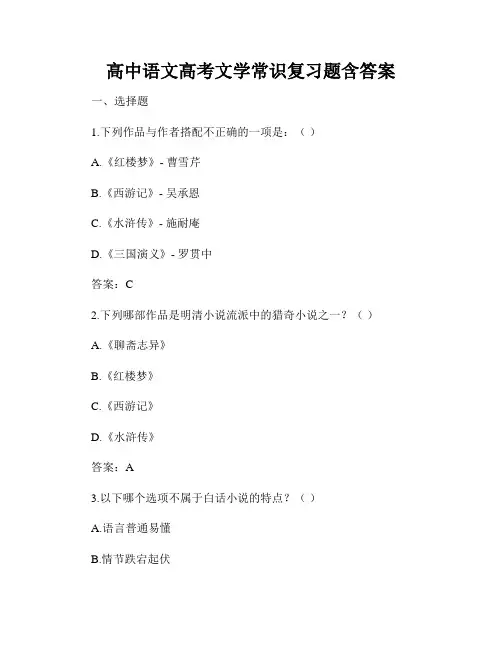 高中语文高考文学常识复习题含答案

一、选择题

1.下列作品与作者搭配不正确的一项是：（ ）

A.《红楼梦》- 曹雪芹

B.《西游记》- 吴承恩

C.《水浒传》- 施耐庵

D.《三国演义》- 罗贯中

答案：C

2.下列哪部作品是明清小说流派中的猎奇小说之一？（ ）

A.《聊斋志异》

B.《红楼梦》

C.《西游记》

D.《水浒传》

答案：A

3.以下哪个选项不属于白话小说的特点？（ ）

A.语言普通易懂

B.情节跌宕起伏